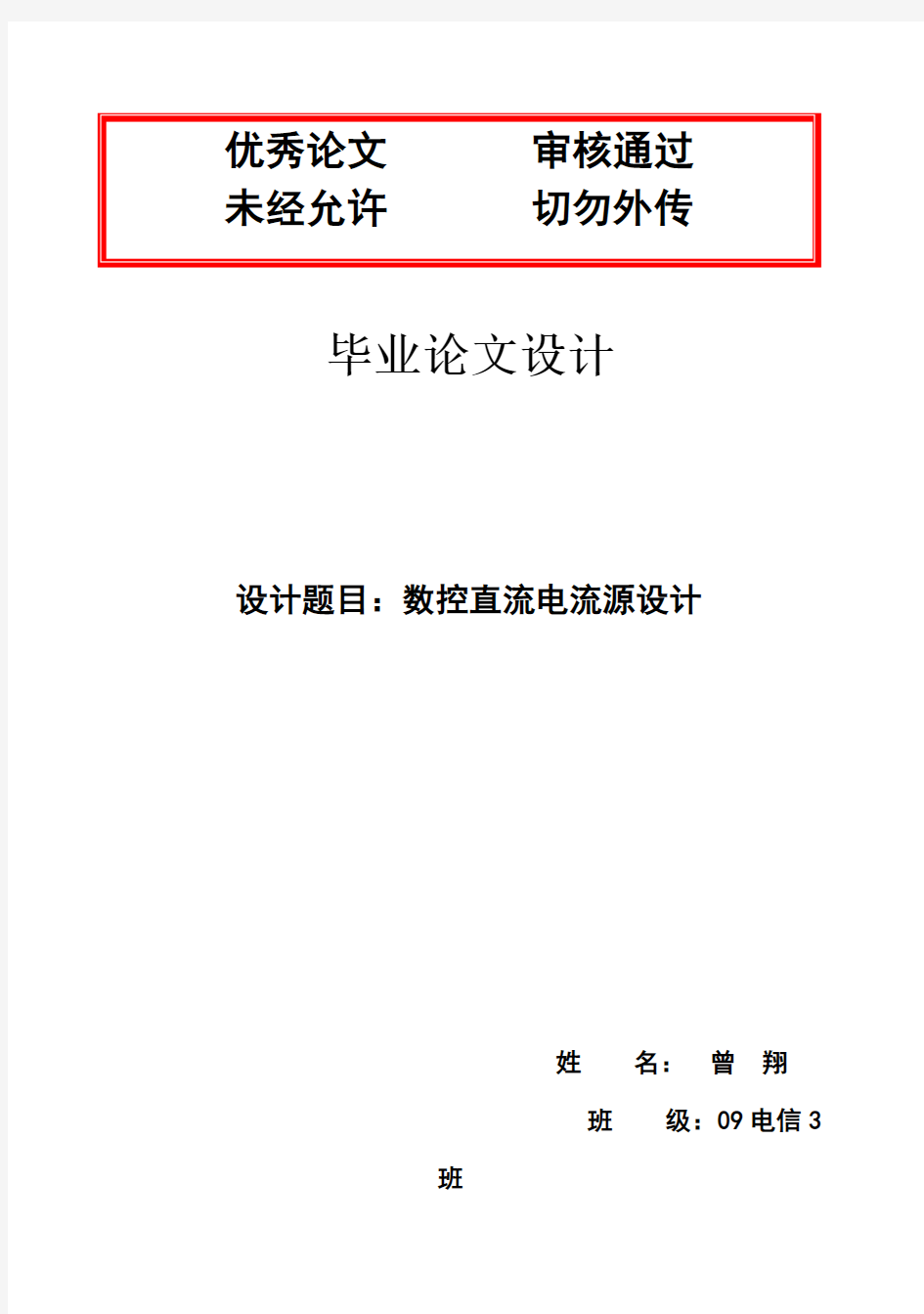 优秀论文　　审核通过
未经允许　　切勿外传

毕业论文设计

设计题目：数控直流电流源设计

姓　　名：　曾　翔

班　　级：09 电信 3 班